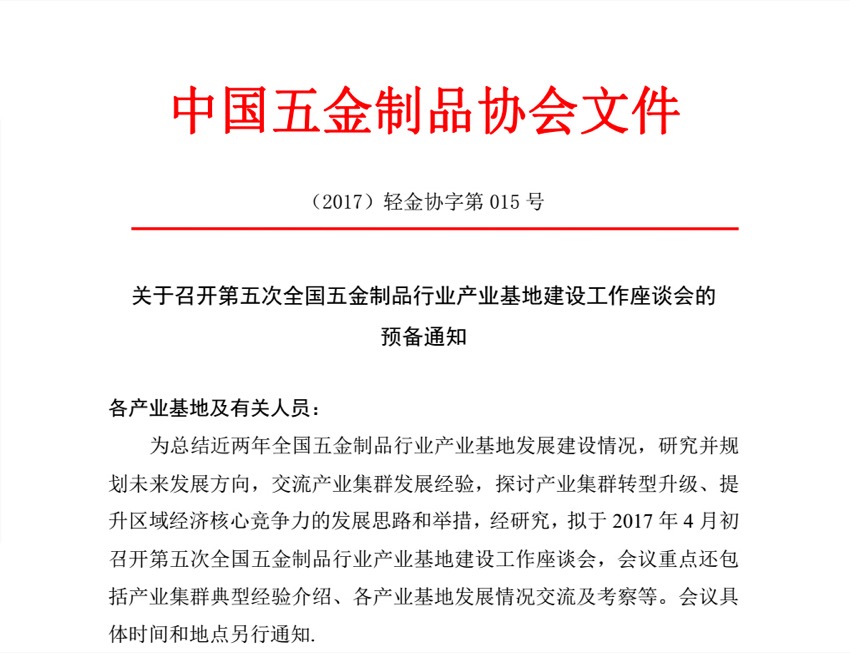 中国五金制品协会文件

（2017）轻金协字第 015 号

关于召开第五次全国五金制品行业产业基地建设工作座谈会的预备通知

各产业基地及有关人员：

为总结近两年全国五金制品行业产业基地发展建设情况，研究并规划未来发展方向，交流产业集群发展经验，探讨产业集群转型升级、提升区域经济核心竞争力的发展思路和举措，经研究，拟于 2017 年 4 月初召开第五次全国五金制品行业产业基地建设工作座谈会，会议重点还包括产业集群典型经验介绍、各产业基地发展情况交流及考察等。会议具体时间和地点另行通知.